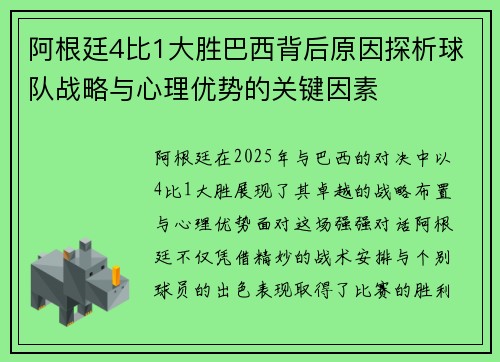 阿根廷4比1大胜巴西背后原因探析球队战略与心理优势的关键因素

阿根廷在2025年与巴西的对决中以4比1大胜展现了其卓越的战略布置与心理优势面对这场强强对话阿根廷不仅凭借精妙的战术安排与个别球员的出色表现取得了比赛的胜利